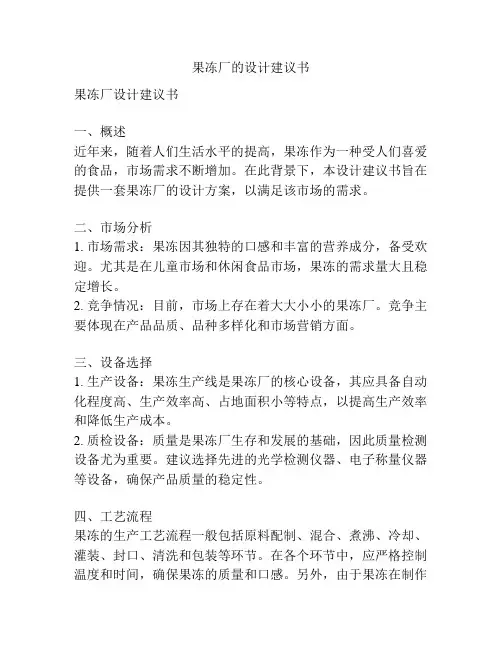 果冻厂的设计建议书

果冻厂设计建议书

一、概述
近年来，随着人们生活水平的提高，果冻作为一种受人们喜爱的食品，市场需求不断增加。在此背景下，本设计建议书旨在提供一套果冻厂的设计方案，以满足该市场的需求。

二、市场分析
1. 市场需求：果冻因其独特的口感和丰富的营养成分，备受欢迎。尤其是在儿童市场和休闲食品市场，果冻的需求量大且稳定增长。
2. 竞争情况：目前，市场上存在着大大小小的果冻厂。竞争主要体现在产品品质、品种多样化和市场营销方面。

三、设备选择
1. 生产设备：果冻生产线是果冻厂的核心设备，其应具备自动化程度高、生产效率高、占地面积小等特点，以提高生产效率和降低生产成本。
2. 质检设备：质量是果冻厂生存和发展的基础，因此质量检测设备尤为重要。建议选择先进的光学检测仪器、电子称量仪器等设备，确保产品质量的稳定性。

四、工艺流程
果冻的生产工艺流程一般包括原料配制、混合、煮沸、冷却、灌装、封口、清洗和包装等环节。在各个环节中，应严格控制温度和时间，确保果冻的质量和口感。另外，由于果冻在制作